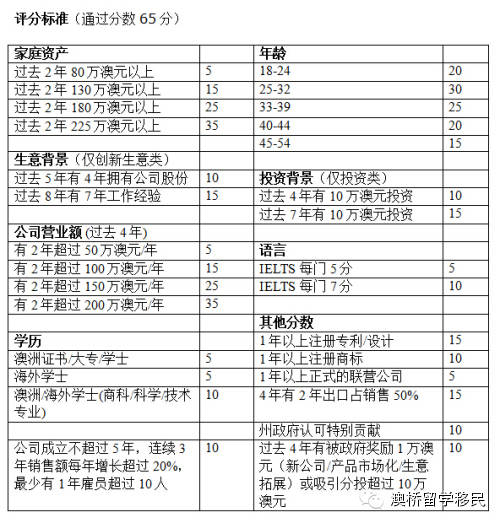 评分标准（通过分数 65 分）

| 家庭资产 | | 年龄 | |
|---|---|---|---|
| 过去 2 年 80 万澳元以上 | 5 | 18-24 | 20 |
| 过去 2 年 130 万澳元以上 | 15 | 25-32 | 30 |
| 过去 2 年 180 万澳元以上 | 25 | 33-39 | 25 |
| 过去 2 年 225 万澳元以上 | 35 | 40-44 | 20 |
| | | 45-54 | 15 |
| 生意背景（仅创新生意类） | | | |
| 过去 5 年有 4 年拥有公司股份 | 10 | 投资背景（仅投资类） | |
| 过去 8 年有 7 年工作经验 | 15 | 过去 4 年有 10 万澳元投资 | 10 |
| | | 过去 7 年有 10 万澳元投资 | 15 |
| 公司营业额 (过去 4 年) | | | |
| 有 2 年超过 50 万澳元/年 | 5 | 语言 | |
| 有 2 年超过 100 万澳元/年 | 15 | IELTS 每门 5 分 | 5 |
| 有 2 年超过 150 万澳元/年 | 25 | IELTS 每门 7 分 | 10 |
| 有 2 年超过 200 万澳元/年 | 35 | | |
| | | 其他分数 | |
| 学历 | | 1 年以上注册专利/设计 | 15 |
| 澳洲证书/大专/学士 | 5 | 1 年以上注册商标 | 10 |
| 海外学士 | 5 | 1 年以上正式的联营公司 | 5 |
| 澳洲/海外学士(商科/科学/技术专业) | 10 | 4 年有 2 年出口占销售 50% | 15 |
| | | 州政府认可特别贡献 | 10 |
| 公司成立不超过 5 年，连续 3 年销售额每年增长超过 20%，最少有 1 年雇员超过 10 人 | 10 | 过去 4 年有被政府奖励 1 万澳元（新公司/产品市场化/生意拓展）或吸引分投超过 10 万澳元 | 10 |

澳桥留学移民